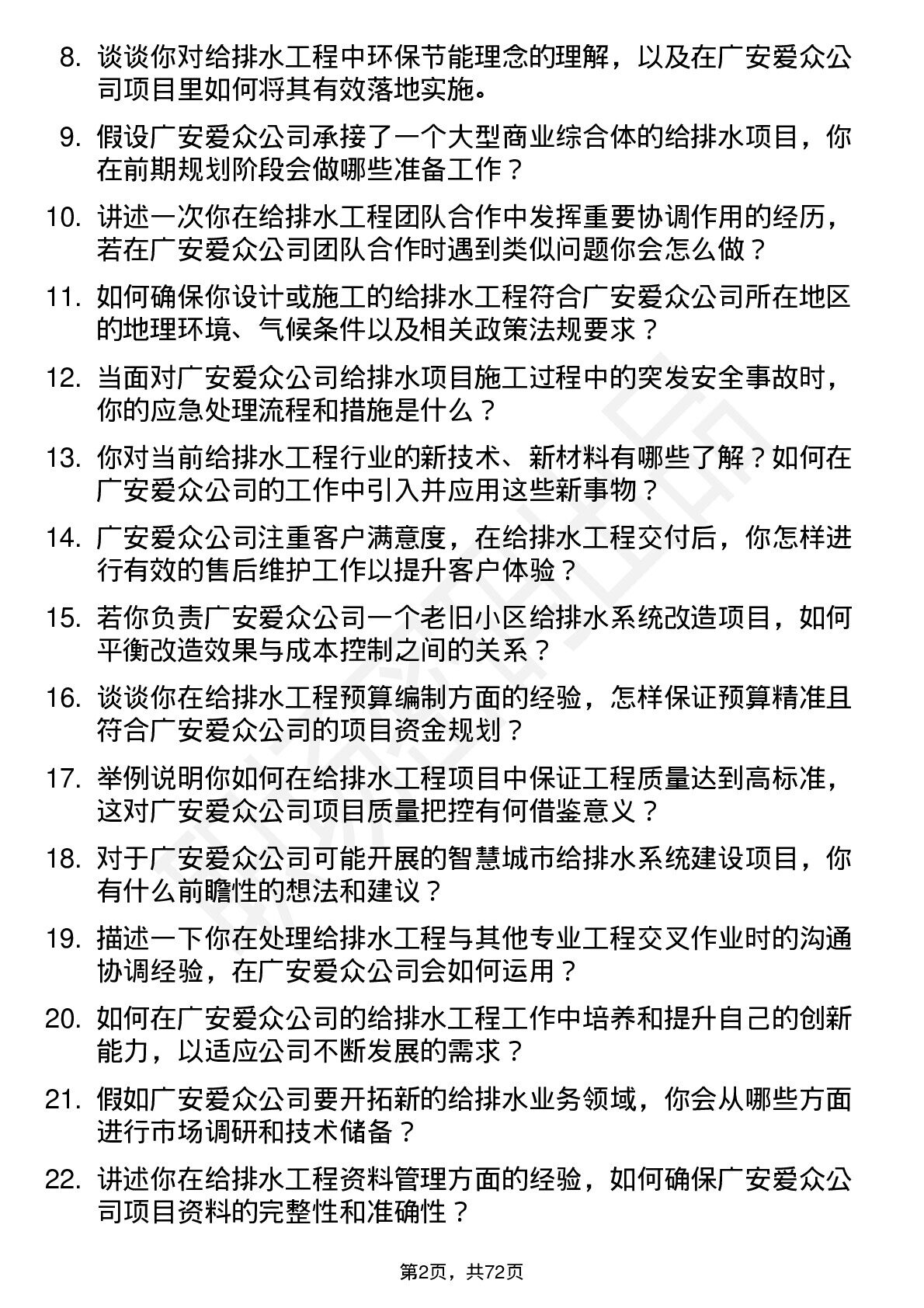 8. 谈谈你对给排水工程中环保节能理念的理解，以及在广安爱众公司项目里如何将其有效落地实施。

9. 假设广安爱众公司承接了一个大型商业综合体的给排水项目，你在前期规划阶段会做哪些准备工作？

10. 讲述一次你在给排水工程团队合作中发挥重要协调作用的经历，若在广安爱众公司团队合作时遇到类似问题你会怎么做？

11. 如何确保你设计或施工的给排水工程符合广安爱众公司所在地区的地理环境、气候条件以及相关政策法规要求？

12. 当面对广安爱众公司给排水项目施工过程中的突发安全事故时，你的应急处理流程和措施是什么？

13. 你对当前给排水工程行业的新技术、新材料有哪些了解？如何在广安爱众公司的工作中引入并应用这些新事物？

14. 广安爱众公司注重客户满意度，在给排水工程交付后，你怎样进行有效的售后维护工作以提升客户体验？

15. 若你负责广安爱众公司一个老旧小区给排水系统改造项目，如何平衡改造效果与成本控制之间的关系？

16. 谈谈你在给排水工程预算编制方面的经验，怎样保证预算精准且符合广安爱众公司的项目资金规划？

17. 举例说明你如何在给排水工程项目中保证工程质量达到高标准，这对广安爱众公司项目质量把控有何借鉴意义？

18. 对于广安爱众公司可能开展的智慧城市给排水系统建设项目，你有什么前瞻性的想法和建议？

19. 描述一下你在处理给排水工程与其他专业工程交叉作业时的沟通协调经验，在广安爱众公司会如何运用？

20. 如何在广安爱众公司的给排水工程工作中培养和提升自己的创新能力，以适应公司不断发展的需求？

21. 假如广安爱众公司要开拓新的给排水业务领域，你会从哪些方面进行市场调研和技术储备？

22. 讲述你在给排水工程资料管理方面的经验，如何确保广安爱众公司项目资料的完整性和准确性？

第2页，共72页